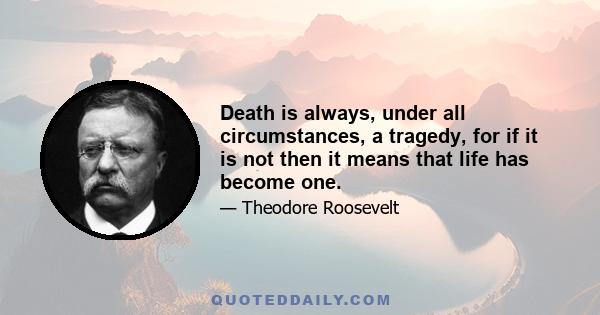 Death is always, under all circumstances, a tragedy, for if it is not then it means that life has become one.

— Theodore Roosevelt

QUOTEDDAILY.COM